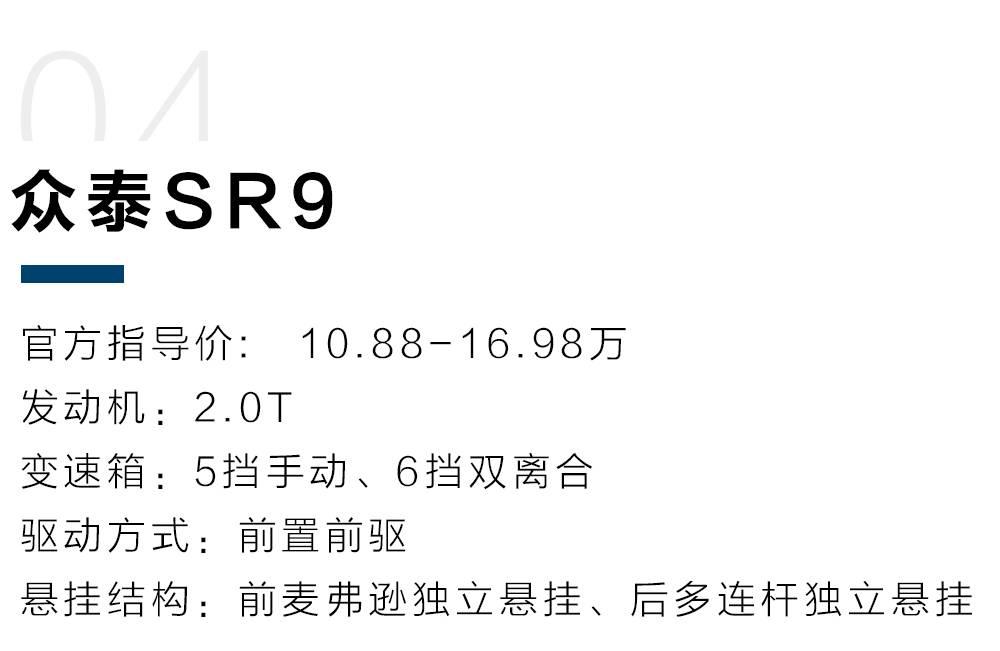 04

众泰SR9

官方指导价： 10.88-16.98万
发动机：2.0T
变速箱：5挡手动、6挡双离合
驱动方式：前置前驱
悬挂结构：前麦弗逊独立悬挂、后多连杆独立悬挂